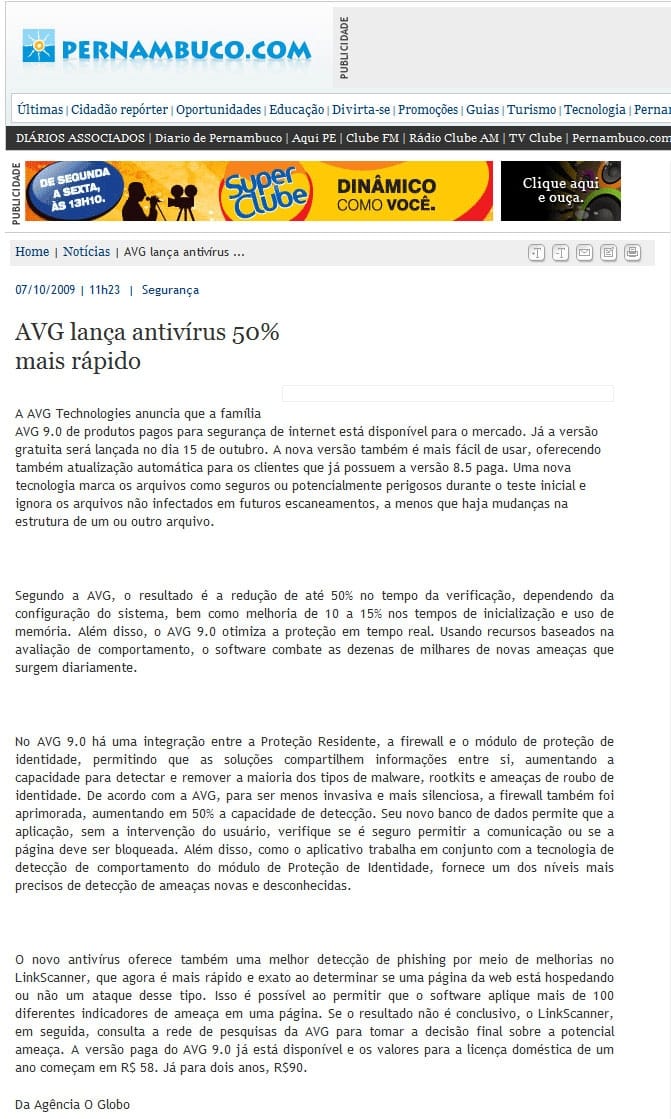 PERNAMBUCO.COM

PUBLICIDADE

Últimas | Cidadão repórter | Oportunidades | Educação | Divirta-se | Promoções | Guias | Turismo | Tecnologia | Pernar

DIÁRIOS ASSOCIADOS | Diario de Pernambuco | Aqui PE | Clube FM | Rádio Clube AM | TV Clube | Pernambuco.com

PUBLICIDADE

DE SEGUNDA A SEXTA, ÀS 13H10.

Super Clube

DINÂMICO COMO VOCÊ.

Clique aqui e ouça.

Home | Notícias | AVG lança antivírus ...

07/10/2009 | 11h23 | Segurança

AVG lança antivírus 50% mais rápido

A AVG Technologies anuncia que a família AVG 9.0 de produtos pagos para segurança de internet está disponível para o mercado. Já a versão gratuita será lançada no dia 15 de outubro. A nova versão também é mais fácil de usar, oferecendo também atualização automática para os clientes que já possuem a versão 8.5 paga. Uma nova tecnologia marca os arquivos como seguros ou potencialmente perigosos durante o teste inicial e ignora os arquivos não infectados em futuros escaneamentos, a menos que haja mudanças na estrutura de um ou outro arquivo.

Segundo a AVG, o resultado é a redução de até 50% no tempo da verificação, dependendo da configuração do sistema, bem como melhoria de 10 a 15% nos tempos de inicialização e uso de memória. Além disso, o AVG 9.0 otimiza a proteção em tempo real. Usando recursos baseados na avaliação de comportamento, o software combate as dezenas de milhares de novas ameaças que surgem diariamente.

No AVG 9.0 há uma integração entre a Proteção Residente, a firewall e o módulo de proteção de identidade, permitindo que as soluções compartilhem informações entre si, aumentando a capacidade para detectar e remover a maioria dos tipos de malware, rootkits e ameaças de roubo de identidade. De acordo com a AVG, para ser menos invasiva e mais silenciosa, a firewall também foi aprimorada, aumentando em 50% a capacidade de detecção. Seu novo banco de dados permite que a aplicação, sem a intervenção do usuário, verifique se é seguro permitir a comunicação ou se a página deve ser bloqueada. Além disso, como o aplicativo trabalha em conjunto com a tecnologia de detecção de comportamento do módulo de Proteção de Identidade, fornece um dos níveis mais precisos de detecção de ameaças novas e desconhecidas.

O novo antivírus oferece também uma melhor detecção de phishing por meio de melhorias no LinkScanner, que agora é mais rápido e exato ao determinar se uma página da web está hospedando ou não um ataque desse tipo. Isso é possível ao permitir que o software aplique mais de 100 diferentes indicadores de ameaça em uma página. Se o resultado não é conclusivo, o LinkScanner, em seguida, consulta a rede de pesquisas da AVG para tomar a decisão final sobre a potencial ameaça. A versão paga do AVG 9.0 já está disponível e os valores para a licença doméstica de um ano começam em R$ 58. Já para dois anos, R$90.

Da Agência O Globo